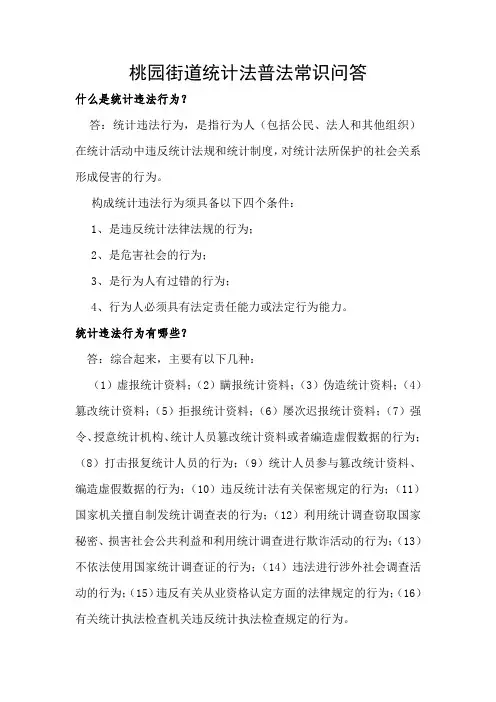 桃园街道统计法普法常识问答

什么是统计违法行为？

答：统计违法行为，是指行为人（包括公民、法人和其他组织）在统计活动中违反统计法规和统计制度，对统计法所保护的社会关系形成侵害的行为。

构成统计违法行为须具备以下四个条件：

1、是违反统计法律法规的行为；

2、是危害社会的行为；

3、是行为人有过错的行为；

4、行为人必须具有法定责任能力或法定行为能力。

统计违法行为有哪些？

答：综合起来，主要有以下几种：

（1）虚报统计资料；（2）瞒报统计资料；（3）伪造统计资料；（4）篡改统计资料；（5）拒报统计资料；（6）屡次迟报统计资料；（7）强令、授意统计机构、统计人员篡改统计资料或者编造虚假数据的行为；（8）打击报复统计人员的行为；（9）统计人员参与篡改统计资料、编造虚假数据的行为；（10）违反统计法有关保密规定的行为；（11）国家机关擅自制发统计调查表的行为；（12）利用统计调查窃取国家秘密、损害社会公共利益和利用统计调查进行欺诈活动的行为；（13）不依法使用国家统计调查证的行为；（14）违法进行涉外社会调查活动的行为；（15）违反有关从业资格认定方面的法律规定的行为；（16）有关统计执法检查机关违反统计执法检查规定的行为。